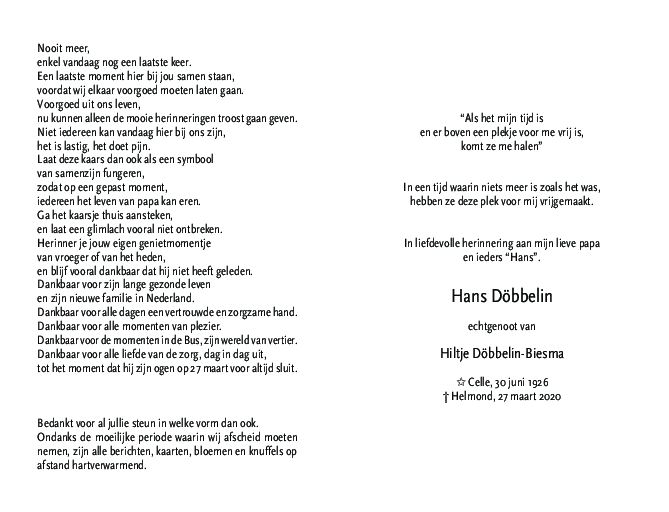 Nooit meer,
enkel vandaag nog een laatste keer.
Een laatste moment hier bij jou samen staan,
voordat wij elkaar voorgoed moeten laten gaan.
Voorgoed uit ons leven,
nu kunnen alleen de mooie herinneringen troost gaan geven.
Niet iedereen kan vandaag hier bij ons zijn,
het is lastig, het doet pijn.
Laat deze kaars dan ook als een symbool
van samenzijn fungeren,
zodat op een gepast moment,
iedereen het leven van papa kan eren.
Ga het kaarsje thuis aansteken,
en laat een glimlach vooral niet ontbreken.
Herinner je jouw eigen genietmomentje
van vroeger of van het heden,
en blijf vooral dankbaar dat hij niet heeft geleden.
Dankbaar voor zijn lange gezonde leven
en zijn nieuwe familie in Nederland.
Dankbaar voor alle dagen een vertrouwde en zorgzame hand.
Dankbaar voor alle momenten van plezier.
Dankbaar voor de momenten in de Bus, zijn wereld van vertier.
Dankbaar voor alle liefde van de zorg, dag in dag uit,
tot het moment dat hij zijn ogen op 27 maart voor altijd sluit.

Bedankt voor al jullie steun in welke vorm dan ook.
Ondanks de moeilijke periode waarin wij afscheid moeten nemen, zijn alle berichten, kaarten, bloemen en knuffels op afstand hartverwarmend.

“Als het mijn tijd is
en er boven een plekje voor me vrij is,
komt ze me halen”

In een tijd waarin niets meer is zoals het was,
hebben ze deze plek voor mij vrijgemaakt.

In liefdevolle herinnering aan mijn lieve papa
en ieders “Hans”.

Hans Döbbelin

echtgenoot van

Hiltje Döbbelin-Biesma

☆ Celle, 30 juni 1926
† Helmond, 27 maart 2020